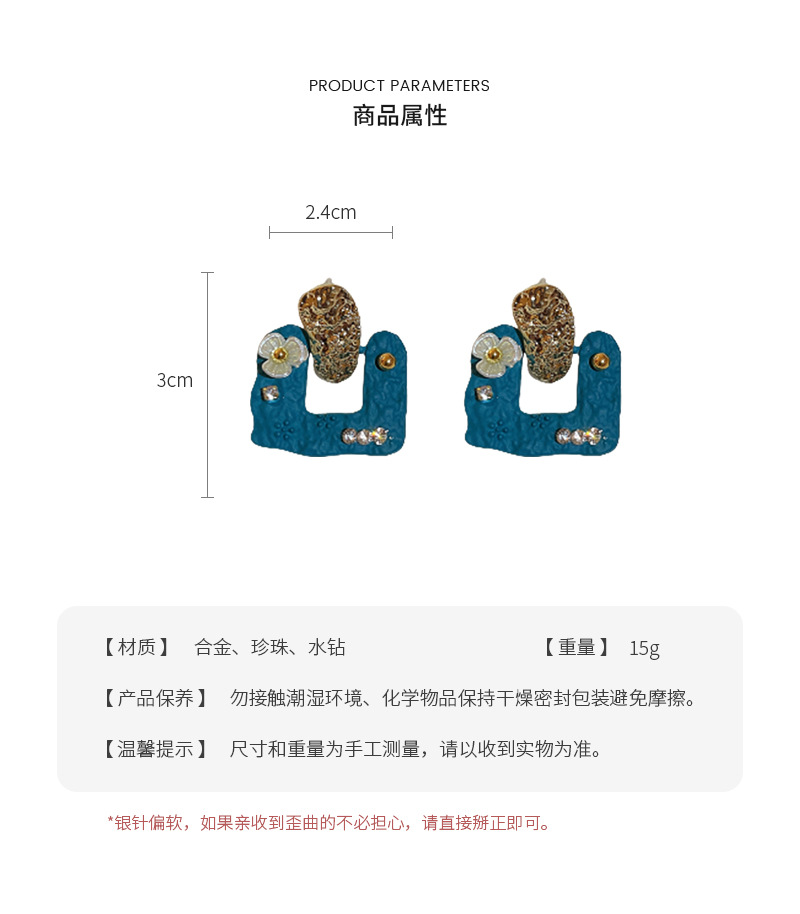 PRODUCT PARAMETERS
商品属性

2.4cm

3cm

【材质】 合金、珍珠、水钻 【重量】 15g

【产品保养】 勿接触潮湿环境、化学物品保持干燥密封包装避免摩擦。

【温馨提示】 尺寸和重量为手工测量，请以收到实物为准。

*银针偏软，如果亲收到歪曲的不必担心，请直接掰正即可。